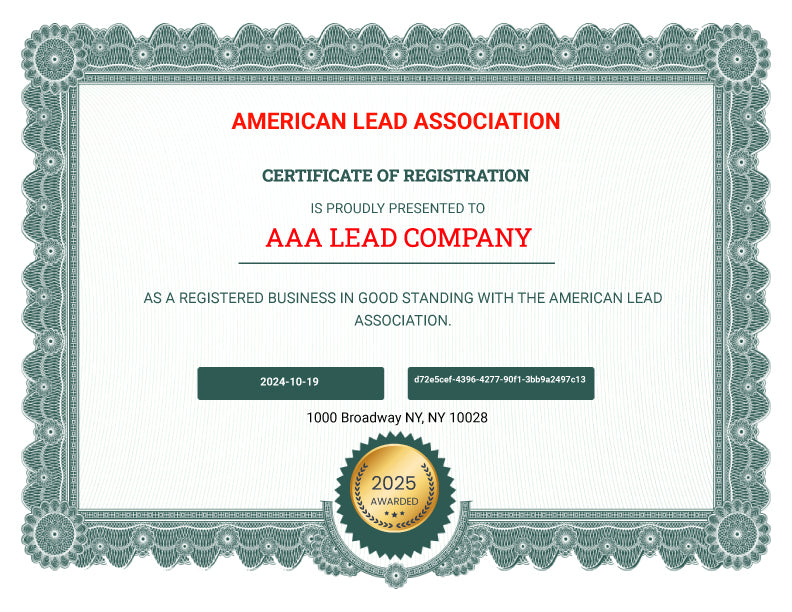 AMERICAN LEAD ASSOCIATION

CERTIFICATE OF REGISTRATION

IS PROUDLY PRESENTED TO

AAA LEAD COMPANY

AS A REGISTERED BUSINESS IN GOOD STANDING WITH THE AMERICAN LEAD ASSOCIATION.

2024-10-19

d72e5cef-4396-4277-90f1-3bb9a2497c13

1000 Broadway NY, NY 10028

2025
AWARDED